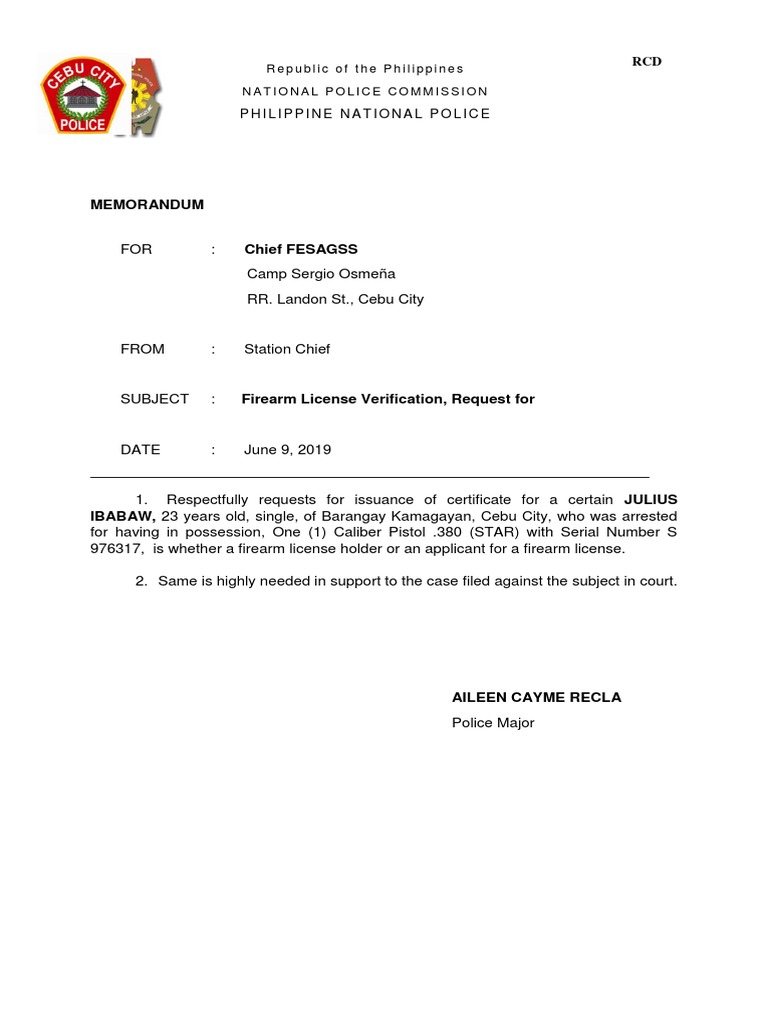 CEBU CITY
POLICE

Republic of the Philippines
NATIONAL POLICE COMMISSION
PHILIPPINE NATIONAL POLICE

RCD

MEMORANDUM

FOR : Chief FESAGSS
Camp Sergio Osmeña
RR. Landon St., Cebu City

FROM : Station Chief

SUBJECT : Firearm License Verification, Request for

DATE : June 9, 2019

1. Respectfully requests for issuance of certificate for a certain JULIUS IBABAW, 23 years old, single, of Barangay Kamagayan, Cebu City, who was arrested for having in possession, One (1) Caliber Pistol .380 (STAR) with Serial Number S 976317, is whether a firearm license holder or an applicant for a firearm license.

2. Same is highly needed in support to the case filed against the subject in court.

AILEEN CAYME RECLA
Police Major